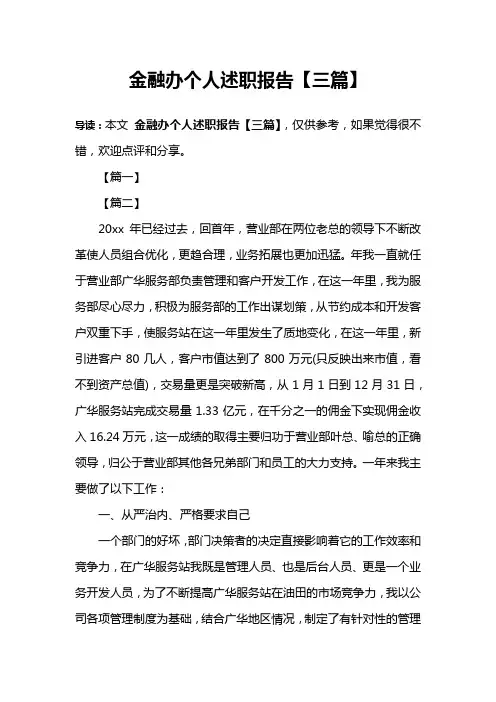 金融办个人述职报告【三篇】

导读：本文 金融办个人述职报告【三篇】，仅供参考，如果觉得很不错，欢迎点评和分享。

【篇一】

【篇二】

20xx 年已经过去，回首年，营业部在两位老总的领导下不断改革使人员组合优化，更趋合理，业务拓展也更加迅猛。年我一直就任于营业部广华服务部负责管理和客户开发工作，在这一年里，我为服务部尽心尽力，积极为服务部的工作出谋划策，从节约成本和开发客户双重下手，使服务站在这一年里发生了质地变化，在这一年里，新引进客户 80 几人，客户市值达到了 800 万元(只反映出来市值，看不到资产总值)，交易量更是突破新高，从 1 月 1 日到 12 月 31 日，广华服务站完成交易量 1.33 亿元，在千分之一的佣金下实现佣金收入 16.24 万元，这一成绩的取得主要归功于营业部叶总、喻总的正确领导，归公于营业部其他各兄弟部门和员工的大力支持。一年来我主要做了以下工作：

一、从严治内、严格要求自己

一个部门的好坏，部门决策者的决定直接影响着它的工作效率和竞争力，在广华服务站我既是管理人员、也是后台人员、更是一个业务开发人员，为了不断提高广华服务站在油田的市场竞争力，我以公司各项管理制度为基础，结合广华地区情况，制定了有针对性的管理